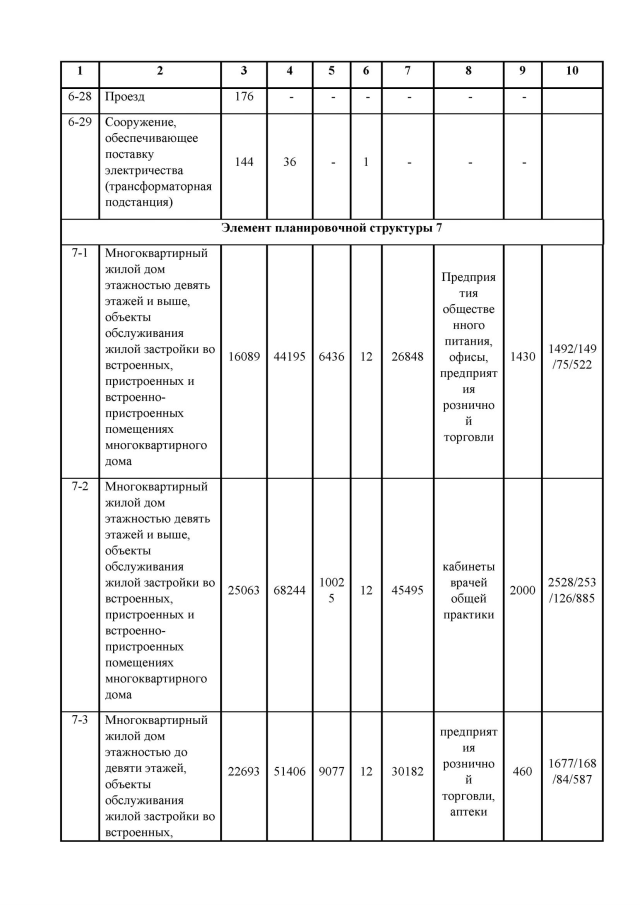 | 1 | 2 | 3 | 4 | 5 | 6 | 7 | 8 | 9 | 10 |
|---|---|---|---|---|---|---|---|---|---|
| 6-28 | Проезд | 176 | - | - | - | - | - | - | |
| 6-29 | Сооружение, обеспечивающее поставку электричества (трансформаторная подстанция) | 144 | 36 | - | 1 | - | - | - | |
| Элемент планировочной структуры 7 | | | | | | | | | |
| 7-1 | Многоквартирный жилой дом этажностью девять этажей и выше, объекты обслуживания жилой застройки во встроенных, пристроенных и встроенно-пристроенных помещениях многоквартирного дома | 16089 | 44195 | 6436 | 12 | 26848 | Предприятия общественного питания, офисы, предприятия розничной торговли | 1430 | 1492/149/75/522 |
| 7-2 | Многоквартирный жилой дом этажностью девять этажей и выше, объекты обслуживания жилой застройки во встроенных, пристроенных и встроенно-пристроенных помещениях многоквартирного дома | 25063 | 68244 | 10025 | 12 | 45495 | кабинеты врачей общей практики | 2000 | 2528/253/126/885 |
| 7-3 | Многоквартирный жилой дом этажностью до девяти этажей, объекты обслуживания жилой застройки во встроенных, | 22693 | 51406 | 9077 | 12 | 30182 | предприятия розничной торговли, аптеки | 460 | 1677/168/84/587 |